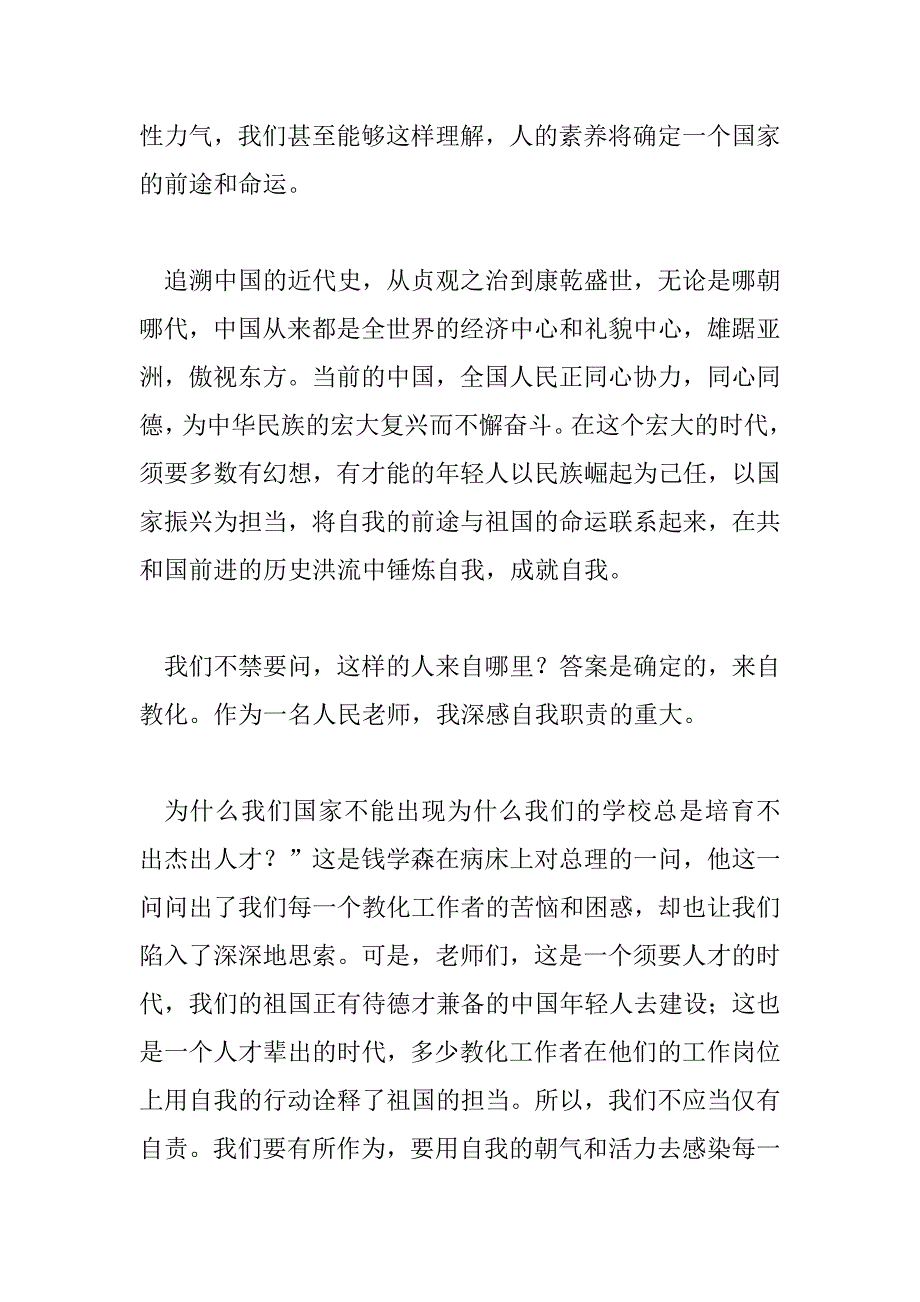 性力气，我们甚至能够这样理解，人的素养将确定一个国家的前途和命运。

追溯中国的近代史，从贞观之治到康乾盛世，无论是哪朝哪代，中国从来都是全世界的经济中心和礼貌中心，雄踞亚洲，傲视东方。当前的中国，全国人民正同心协力，同心同德，为中华民族的宏大复兴而不懈奋斗。在这个宏大的时代，须要多数有幻想，有才能的年轻人以民族崛起为己任，以国家振兴为担当，将自我的前途与祖国的命运联系起来，在共和国前进的历史洪流中锤炼自我，成就自我。

我们不禁要问，这样的人来自哪里？答案是确定的，来自教化。作为一名人民老师，我深感自我职责的重大。

为什么我们国家不能出现为什么我们的学校总是培育不出杰出人才？”这是钱学森在病床上对总理的一问，他这一问问出了我们每一个教化工作者的苦恼和困惑，却也让我们陷入了深深地思索。可是，老师们，这是一个须要人才的时代，我们的祖国正有待德才兼备的中国年轻人去建设；这也是一个人才辈出的时代，多少教化工作者在他们的工作岗位上用自我的行动诠释了祖国的担当。所以，我们不应当仅有自责。我们要有所作为，要用自我的朝气和活力去感染每一